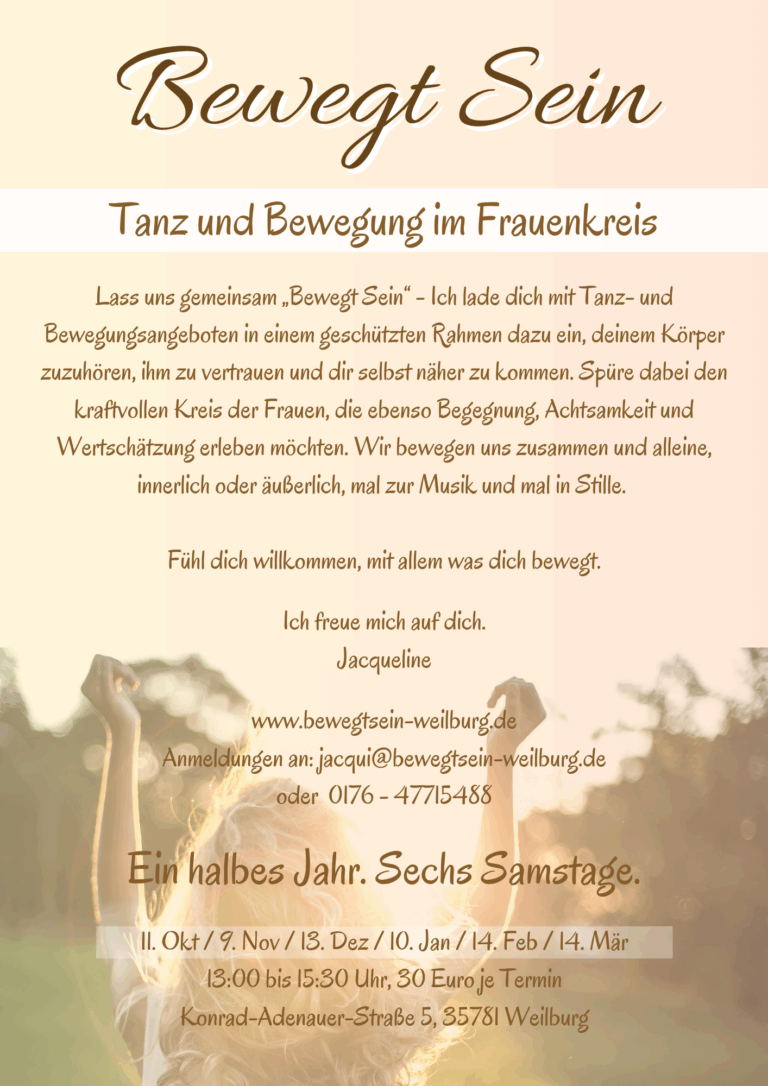 Bewegt Sein

Tanz und Bewegung im Frauenkreis

Lass uns gemeinsam „Bewegt Sein“ - Ich lade dich mit Tanz- und Bewegungsangeboten in einem geschützten Rahmen dazu ein, deinem Körper zuzuhören, ihm zu vertrauen und dir selbst näher zu kommen. Spüre dabei den kraftvollen Kreis der Frauen, die ebenso Begegnung, Achtsamkeit und Wertschätzung erleben möchten. Wir bewegen uns zusammen und alleine, innerlich oder äußerlich, mal zur Musik und mal in Stille.

Fühl dich willkommen, mit allem was dich bewegt.

Ich freue mich auf dich.
Jacqueline

www.bewegtsein-weilburg.de
Anmeldungen an: jacqui@bewegtsein-weilburg.de
oder 0176 - 47715488

Ein halbes Jahr. Sechs Samstage.

11. Okt / 9. Nov / 13. Dez / 10. Jan / 14. Feb / 14. Mär
13:00 bis 15:30 Uhr, 30 Euro je Termin
Konrad-Adenauer-Straße 5, 35781 Weilburg